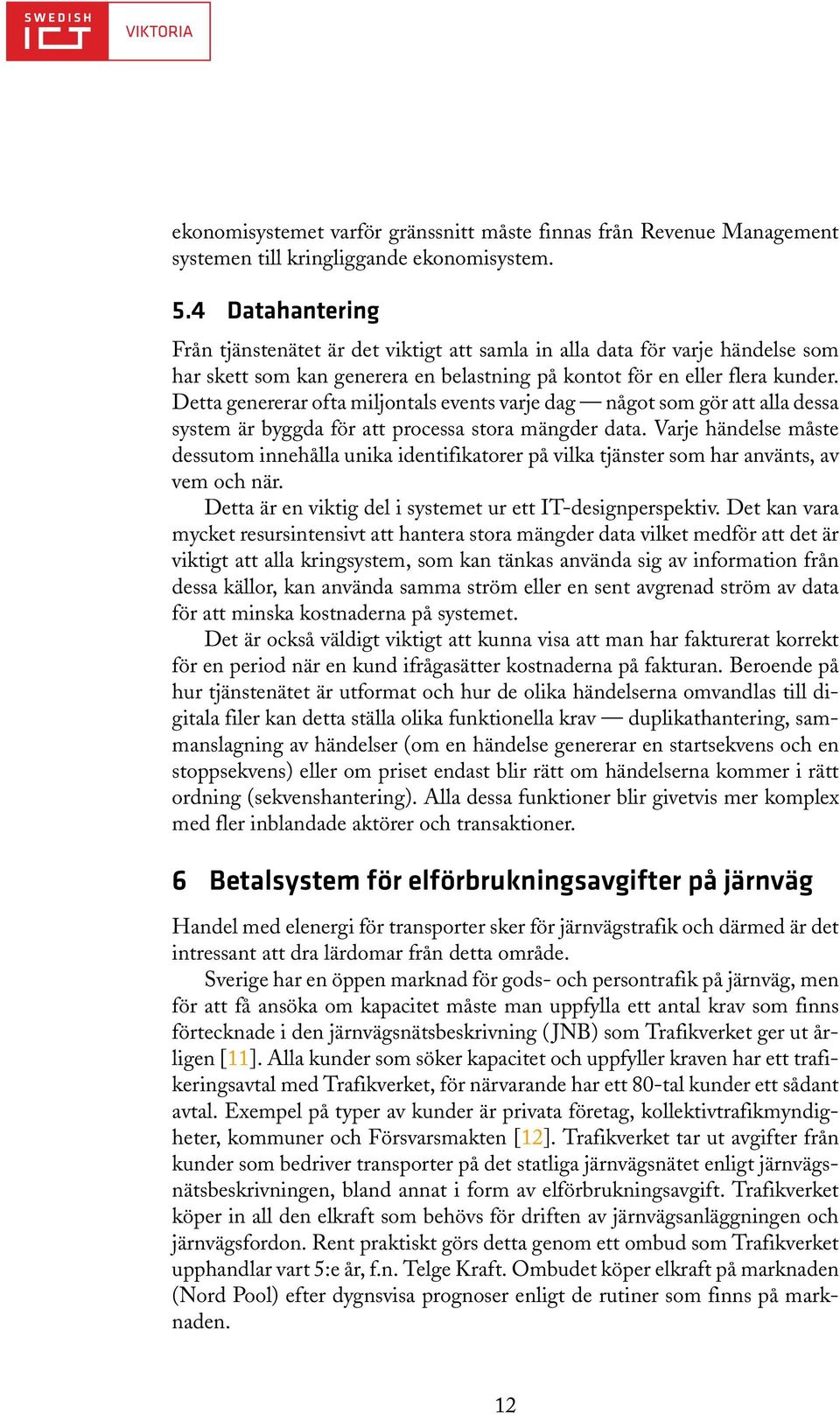 SWEDISH ICT VIKTORIA

ekonomisystemet varför gränssnitt måste finnas från Revenue Management systemen till kringliggande ekonomisystem.

5.4 Datahantering

Från tjänstenätet är det viktigt att samla in alla data för varje händelse som har skett som kan generera en belastning på kontot för en eller flera kunder. Detta genererar ofta miljontals events varje dag — något som gör att alla dessa system är byggda för att processa stora mängder data. Varje händelse måste dessutom innehålla unika identifikatorer på vilka tjänster som har använts, av vem och när.

Detta är en viktig del i systemet ur ett IT-designperspektiv. Det kan vara mycket resursintensivt att hantera stora mängder data vilket medför att det är viktigt att alla kringsystem, som kan tänkas använda sig av information från dessa källor, kan använda samma ström eller en sent avgrenad ström av data för att minska kostnaderna på systemet.

Det är också väldigt viktigt att kunna visa att man har fakturerat korrekt för en period när en kund ifrågasätter kostnaderna på fakturan. Beroende på hur tjänstenätet är utformat och hur de olika händelserna omvandlas till digitala filer kan detta ställa olika funktionella krav — duplikathantering, sammanslagning av händelser (om en händelse genererar en startsekvens och en stoppsekvens) eller om priset endast blir rätt om händelserna kommer i rätt ordning (sekvenshantering). Alla dessa funktioner blir givetvis mer komplex med fler inblandade aktörer och transaktioner.

6 Betalsystem för elförbrukningsavgifter på järnväg

Handel med elenergi för transporter sker för järnvägstrafik och därmed är det intressant att dra lärdomar från detta område.

Sverige har en öppen marknad för gods- och persontrafik på järnväg, men för att få ansöka om kapacitet måste man uppfylla ett antal krav som finns förtecknade i den järnvägsnätsbeskrivning (JNB) som Trafikverket ger ut årligen [11]. Alla kunder som söker kapacitet och uppfyller kraven har ett trafikeringsavtal med Trafikverket, för närvarande har ett 80-tal kunder ett sådant avtal. Exempel på typer av kunder är privata företag, kollektivtrafikmyndigheter, kommuner och Försvarsmakten [12]. Trafikverket tar ut avgifter från kunder som bedriver transporter på det statliga järnvägsnätet enligt järnvägsnätsbeskrivningen, bland annat i form av elförbrukningsavgift. Trafikverket köper in all den elkraft som behövs för driften av järnvägsanläggningen och järnvägsfordon. Rent praktiskt görs detta genom ett ombud som Trafikverket upphandlar vart 5:e år, f.n. Telge Kraft. Ombudet köper elkraft på marknaden (Nord Pool) efter dygnsvisa prognoser enligt de rutiner som finns på marknaden.

12